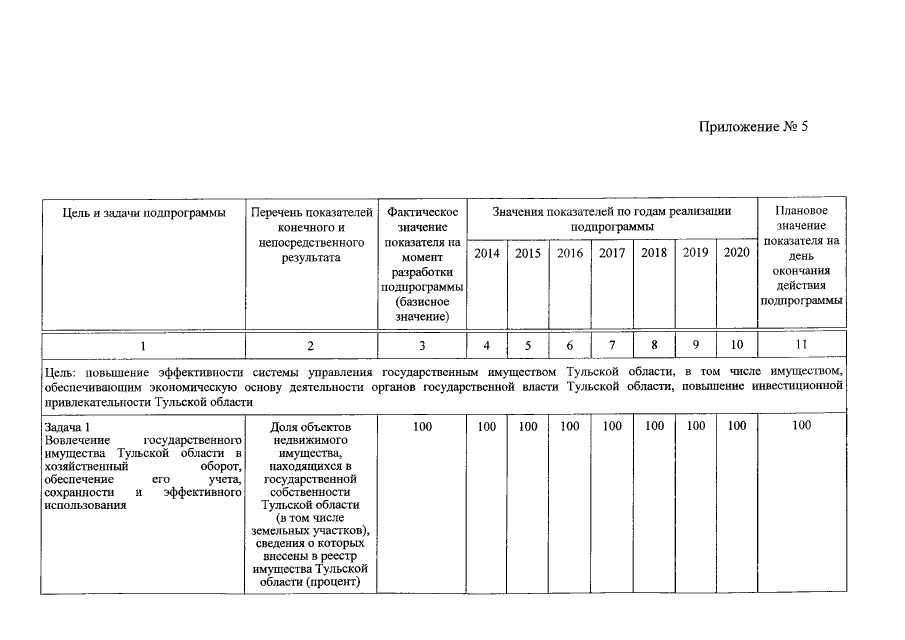 Приложение № 5

| Цель и задачи подпрограммы | Перечень показателей конечного и непосредственного результата | Фактическое значение показателя на момент разработки подпрограммы (базисное значение) | Значения показателей по годам реализации подпрограммы | | | | | | | Плановое значение показателя на день окончания действия подпрограммы |
|---|---|---|---|---|---|---|---|---|---|---|
| | | | 2014 | 2015 | 2016 | 2017 | 2018 | 2019 | 2020 | |
| 1 | 2 | 3 | 4 | 5 | 6 | 7 | 8 | 9 | 10 | 11 |
| Цель: повышение эффективности системы управления государственным имуществом Тульской области, в том числе имуществом, обеспечивающим экономическую основу деятельности органов государственной власти Тульской области, повышение инвестиционной привлекательности Тульской области | | | | | | | | | | |
| Задача 1 Вовлечение государственного имущества Тульской области в хозяйственный оборот, обеспечение его учета, сохранности и эффективного использования | Доля объектов недвижимого имущества, находящихся в государственной собственности Тульской области (в том числе земельных участков), сведения о которых внесены в реестр имущества Тульской области (процент) | 100 | 100 | 100 | 100 | 100 | 100 | 100 | 100 | 100 |